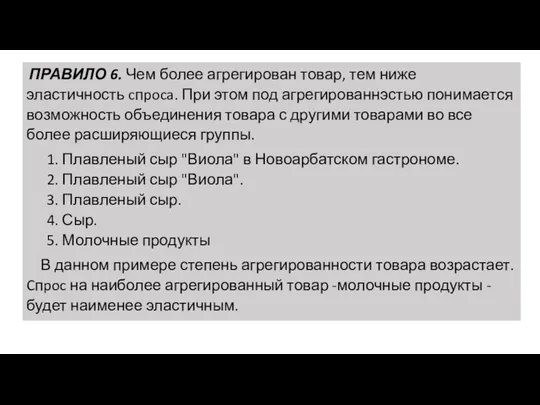 ПРАВИЛО 6. Чем более агрегирован товар, тем ниже эластичность спроса. При этом под агрегированнэстью понимается возможность объединения товара с другими товарами во все более расширяющиеся группы.

1. Плавленый сыр "Виола" в Новоарбатском гастрономе.
2. Плавленый сыр "Виола".
3. Плавленый сыр.
4. Сыр.
5. Молочные продукты

В данном примере степень агрегированности товара возрастает. Спрос на наиболее агрегированный товар -молочные продукты - будет наименее эластичным.